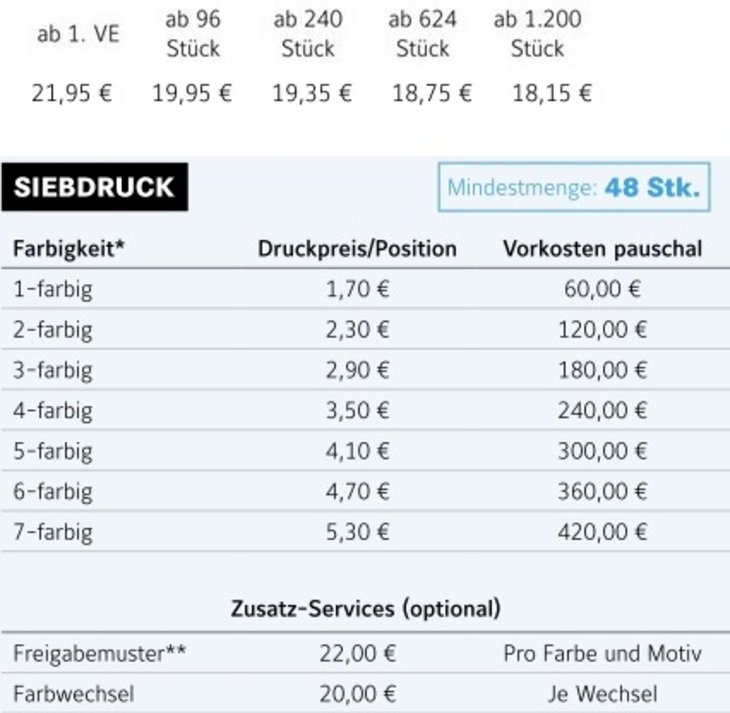 | ab 1. VE | ab 96 Stück | ab 240 Stück | ab 624 Stück | ab 1.200 Stück |
|---|---|---|---|---|
| 21,95 € | 19,95 € | 19,35 € | 18,75 € | 18,15 € |

SIEBDRUCK

Mindestmenge: 48 Stk.

| Farbigkeit* | Druckpreis/Position | Vorkosten pauschal |
|---|---|---|
| 1-farbig | 1,70 € | 60,00 € |
| 2-farbig | 2,30 € | 120,00 € |
| 3-farbig | 2,90 € | 180,00 € |
| 4-farbig | 3,50 € | 240,00 € |
| 5-farbig | 4,10 € | 300,00 € |
| 6-farbig | 4,70 € | 360,00 € |
| 7-farbig | 5,30 € | 420,00 € |

Zusatz-Services (optional)

| Freigabemuster** | 22,00 € | Pro Farbe und Motiv |
|---|---|---|
| Farbwechsel | 20,00 € | Je Wechsel |